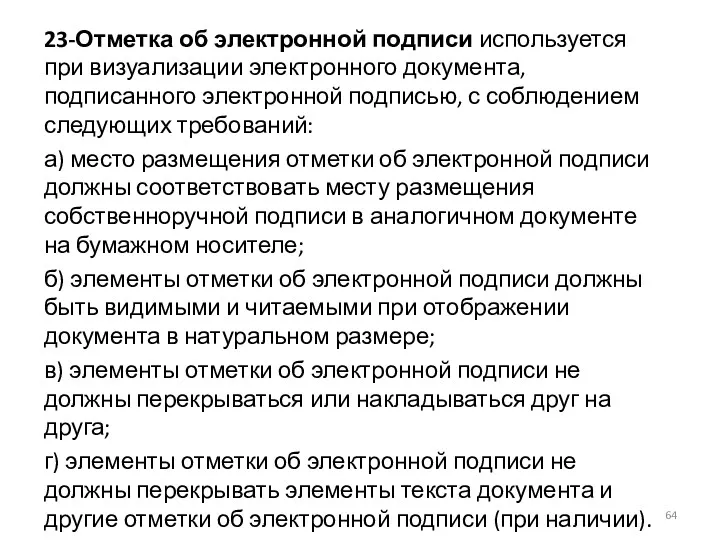 23-Отметка об электронной подписи используется при визуализации электронного документа, подписанного электронной подписью, с соблюдением следующих требований:

а) место размещения отметки об электронной подписи должны соответствовать месту размещения собственноручной подписи в аналогичном документе на бумажном носителе;

б) элементы отметки об электронной подписи должны быть видимыми и читаемыми при отображении документа в натуральном размере;

в) элементы отметки об электронной подписи не должны перекрываться или накладываться друг на друга;

г) элементы отметки об электронной подписи не должны перекрывать элементы текста документа и другие отметки об электронной подписи (при наличии).

64